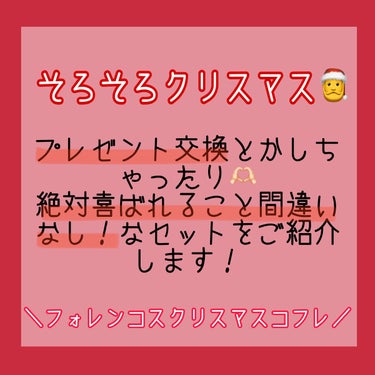 そろそろクリスマス🎅

プレゼント交換とかしちゃったり🫶
絶対喜ばれること間違いなし！なセットをご紹介します！

＼フォレンコスクリスマスコフレ／